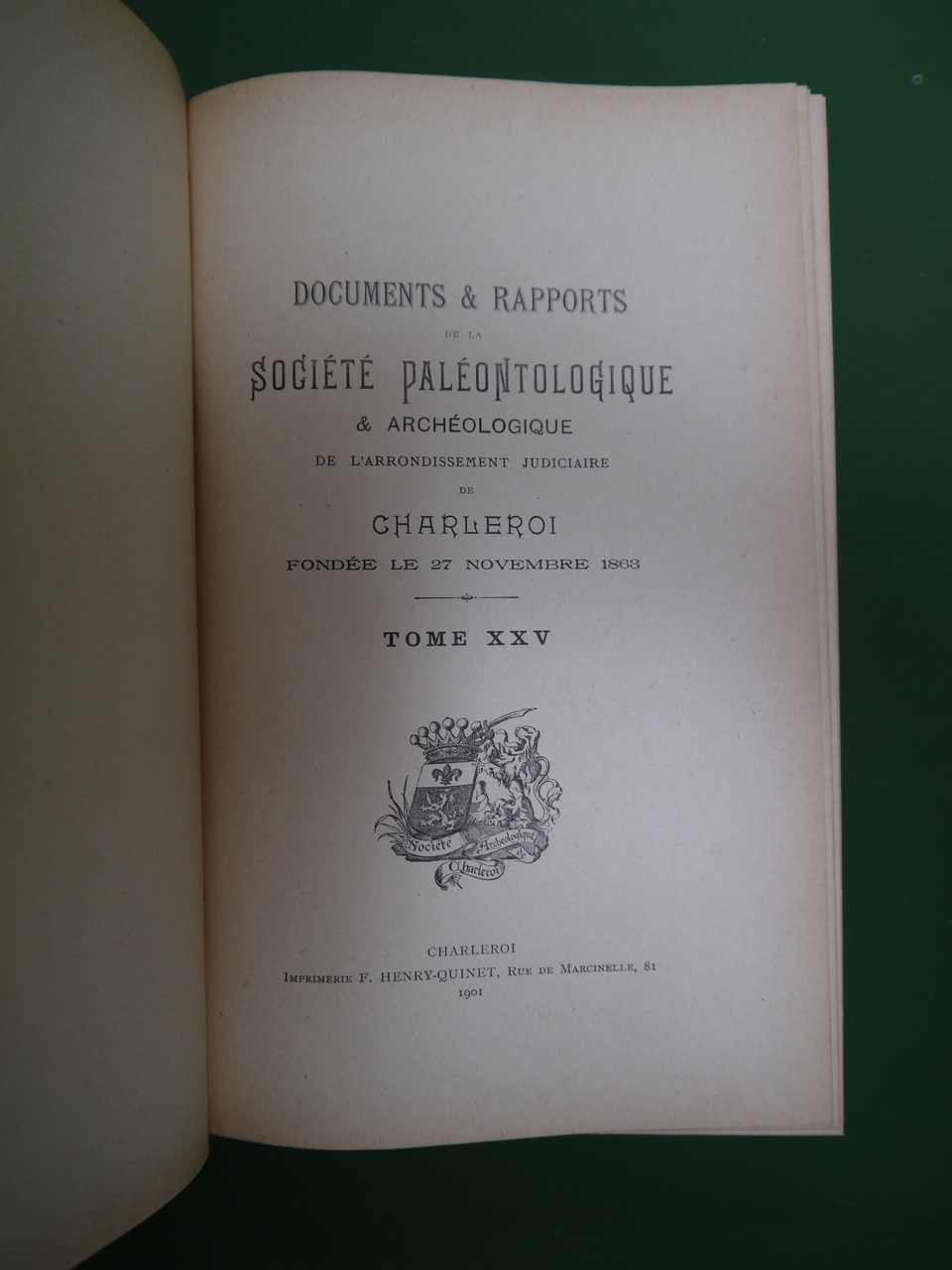 DOCUMENTS & RAPPORTS

DE LA

SOCIÉTÉ PALÉONTOLOGIQUE

& ARCHÉOLOGIQUE

DE L'ARRONDISSEMENT JUDICIAIRE

DE

CHARLEROI

FONDÉE LE 27 NOVEMBRE 1863

TOME XXV

Société Archéologique de Charleroi

CHARLEROI

IMPRIMERIE F. HENRY-QUINET, RUE DE MARCINELLE, 81

1901